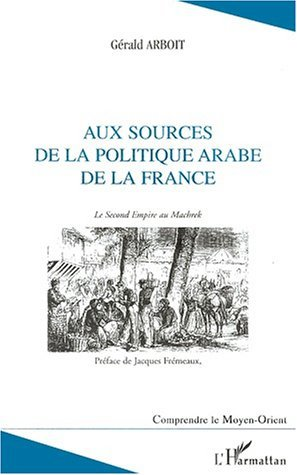 Gérald ARBOIT

AUX SOURCES
DE LA POLITIQUE ARABE
DE LA FRANCE

Le Second Empire au Machrek

Préface de Jacques Frémeaux,

Comprendre le Moyen-Orient

L'Harmattan